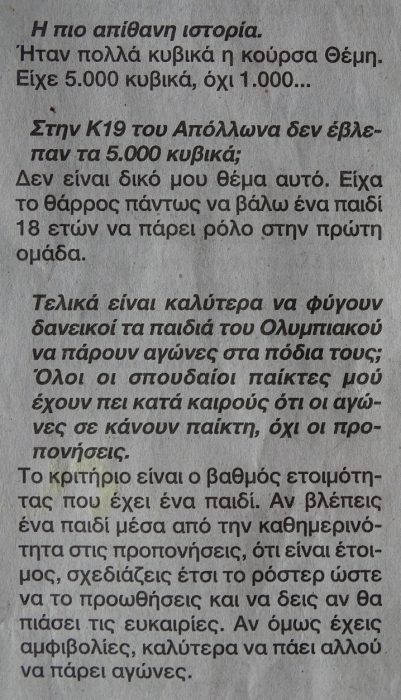 Η πιο απίθανη ιστορία.
Ήταν πολλά κυβικά η κούρσα Θέμη. Είχε 5.000 κυβικά, όχι 1.000...

Στην Κ19 του Απόλλωνα δεν έβλεπαν τα 5.000 κυβικά;
Δεν είναι δικό μου θέμα αυτό. Είχα το θάρρος πάντως να βάλω ένα παιδί 18 ετών να πάρει ρόλο στην πρώτη ομάδα.

Τελικά είναι καλύτερα να φύγουν δανεικοί τα παιδιά του Ολυμπιακού να πάρουν αγώνες στα πόδια τους;
Όλοι οι σπουδαίοι παίκτες μού έχουν πει κατά καιρούς ότι οι αγώνες σε κάνουν παίκτη, όχι οι προπονήσεις.

Το κριτήριο είναι ο βαθμός ετοιμότητας που έχει ένα παιδί. Αν βλέπεις ένα παιδί μέσα από την καθημερινότητα στις προπονήσεις, ότι είναι έτοιμος, σχεδιάζεις έτσι το ρόστερ ώστε να το προωθήσεις και να δεις αν θα πιάσει τις ευκαιρίες. Αν όμως έχεις αμφιβολίες, καλύτερα να πάει αλλού να πάρει αγώνες.